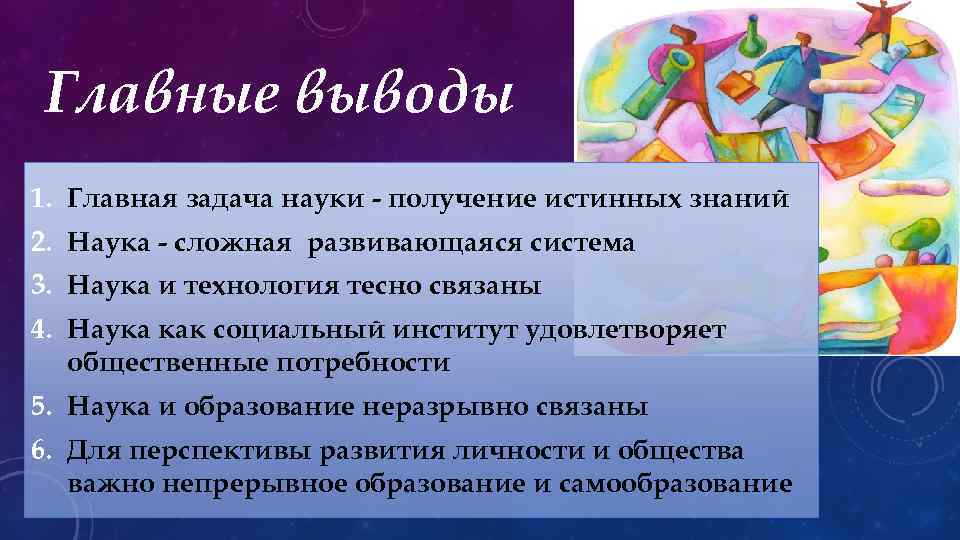 Главные выводы

1. Главная задача науки - получение истинных знаний
2. Наука - сложная развивающаяся система
3. Наука и технология тесно связаны
4. Наука как социальный институт удовлетворяет общественные потребности
5. Наука и образование неразрывно связаны
6. Для перспективы развития личности и общества важно непрерывное образование и самообразование